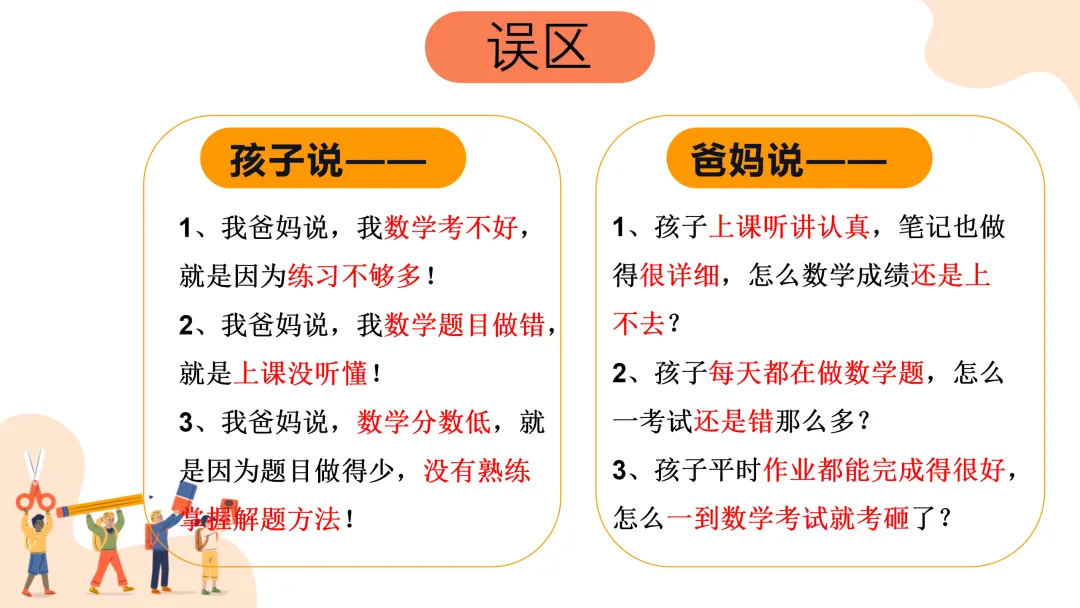 误区

孩子说——

1、我爸妈说，我数学考不好，就是因为练习不够多！

2、我爸妈说，我数学题目做错，就是上课没听懂！

3、我爸妈说，数学分数低，就是因为题目做得少，没有熟练掌握解题方法！

爸妈说——

1、孩子上课听讲认真，笔记也做得很详细，怎么数学成绩还是上不去？

2、孩子每天都在做数学题，怎么一考试还是错那么多？

3、孩子平时作业都能完成得很好，怎么一到数学考试就考砸了？